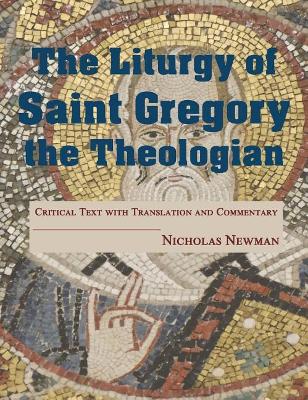 The Liturgy of Saint Gregory the Theologian

Critical Text with Translation and Commentary

Nicholas Newman